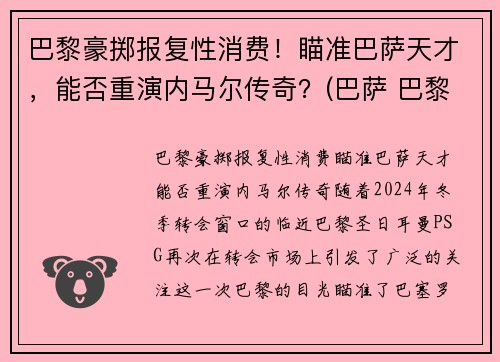 巴黎豪掷报复性消费！瞄准巴萨天才，能否重演内马尔传奇？(巴萨 巴黎

巴黎豪掷报复性消费瞄准巴萨天才能否重演内马尔传奇随着2024年冬季转会窗口的临近巴黎圣日耳曼PSG再次在转会市场上引发了广泛的关注这一次巴黎的目光瞄准了巴塞罗